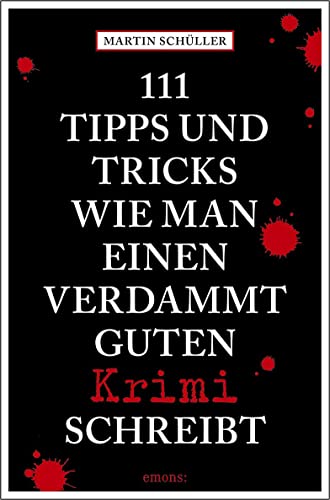 MARTIN SCHÜLLER

111 TIPPS UND TRICKS WIE MAN EINEN VERDAMMT GUTEN Krimi SCHREIBT

emons: